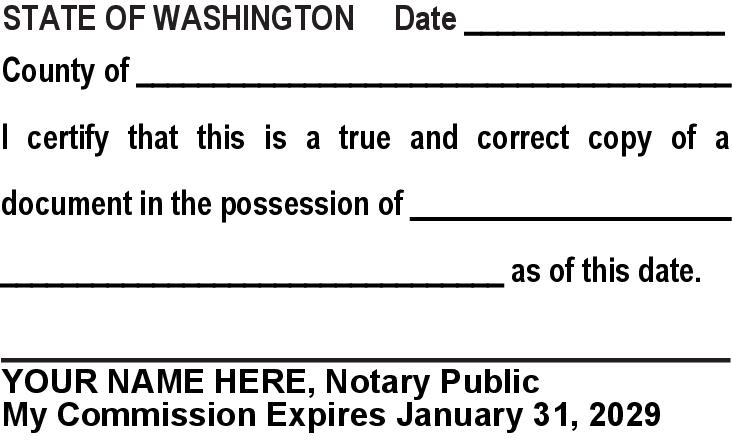 STATE OF WASHINGTON Date ____

County of ____

I certify that this is a true and correct copy of a document in the possession of ____

____ as of this date.

____

YOUR NAME HERE, Notary Public
My Commission Expires January 31, 2029